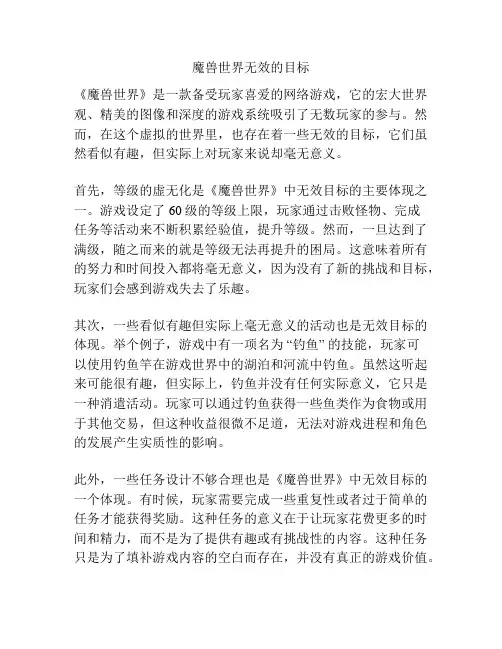 魔兽世界无效的目标

《魔兽世界》是一款备受玩家喜爱的网络游戏，它的宏大世界观、精美的图像和深度的游戏系统吸引了无数玩家的参与。然而，在这个虚拟的世界里，也存在着一些无效的目标，它们虽然看似有趣，但实际上对玩家来说却毫无意义。

首先，等级的虚无化是《魔兽世界》中无效目标的主要体现之一。游戏设定了60级的等级上限，玩家通过击败怪物、完成任务等活动来不断积累经验值，提升等级。然而，一旦达到了满级，随之而来的就是等级无法再提升的困局。这意味着所有的努力和时间投入都将毫无意义，因为没有了新的挑战和目标，玩家们会感到游戏失去了乐趣。

其次，一些看似有趣但实际上毫无意义的活动也是无效目标的体现。举个例子，游戏中有一项名为“钓鱼”的技能，玩家可以使用钓鱼竿在游戏世界中的湖泊和河流中钓鱼。虽然这听起来可能很有趣，但实际上，钓鱼并没有任何实际意义，它只是一种消遣活动。玩家可以通过钓鱼获得一些鱼类作为食物或用于其他交易，但这种收益很微不足道，无法对游戏进程和角色的发展产生实质性的影响。

此外，一些任务设计不够合理也是《魔兽世界》中无效目标的一个体现。有时候，玩家需要完成一些重复性或者过于简单的任务才能获得奖励。这种任务的意义在于让玩家花费更多的时间和精力，而不是为了提供有趣或有挑战性的内容。这种任务只是为了填补游戏内容的空白而存在，并没有真正的游戏价值。